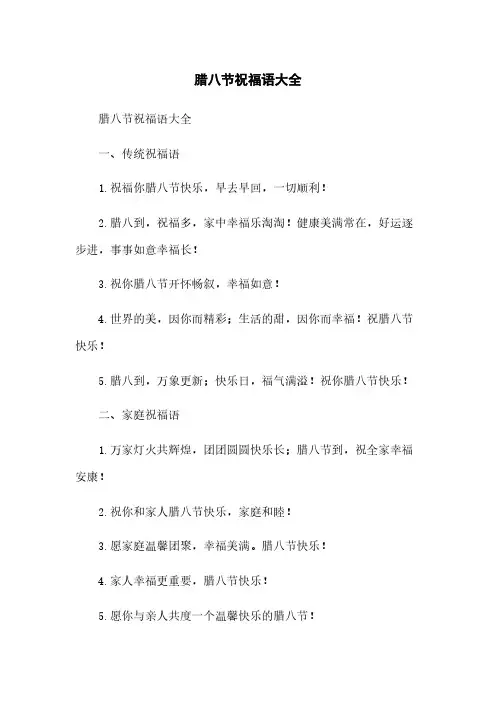 腊八节祝福语大全

腊八节祝福语大全

一、传统祝福语

1. 祝福你腊八节快乐，早去早回，一切顺利！

2. 腊八到，祝福多，家中幸福乐淘淘！健康美满常在，好运逐步进，事事如意幸福长！

3. 祝你腊八节开怀畅叙，幸福如意！

4. 世界的美，因你而精彩；生活的甜，因你而幸福！祝腊八节快乐！

5. 腊八到，万象更新；快乐日，福气满溢！祝你腊八节快乐！

二、家庭祝福语

1. 万家灯火共辉煌，团团圆圆快乐长；腊八节到，祝全家幸福安康！

2. 祝你和家人腊八节快乐，家庭和睦！

3. 愿家庭温馨团聚，幸福美满。腊八节快乐！

4. 家人幸福更重要，腊八节快乐！

5. 愿你与亲人共度一个温馨快乐的腊八节！